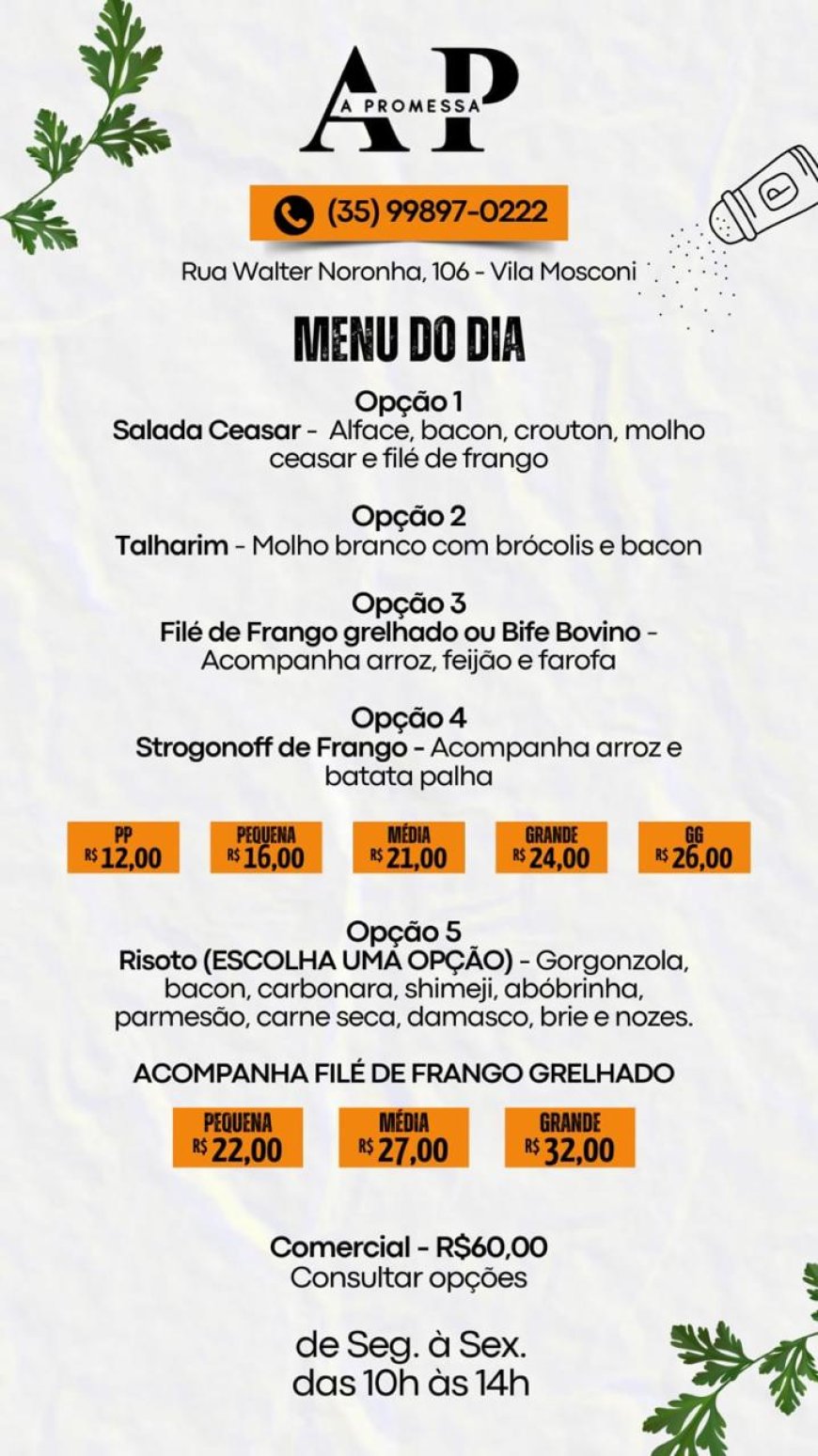 AP
A PROMESSA

(35) 99897-0222

Rua Walter Noronha, 106 - Vila Mosconi

P

MENU DO DIA

Opção 1
Salada Ceasar - Alface, bacon, crouton, molho ceasar e filé de frango

Opção 2
Talharim - Molho branco com brócolis e bacon

Opção 3
Filé de Frango grelhado ou Bife Bovino - Acompanha arroz, feijão e farofa

Opção 4
Strogonoff de Frango - Acompanha arroz e batata palha

PP R$ 12,00
PEQUENA R$ 16,00
MÉDIA R$ 21,00
GRANDE R$ 24,00
GG R$ 26,00

Opção 5
Risoto (ESCOLHA UMA OPÇÃO) - Gorgonzola, bacon, carbonara, shimeji, abóbrinha, parmesão, carne seca, damasco, brie e nozes.

ACOMPANHA FILÉ DE FRANGO GRELHADO

PEQUENA R$ 22,00
MÉDIA R$ 27,00
GRANDE R$ 32,00

Comercial - R$60,00
Consultar opções

de Seg. à Sex.
das 10h às 14h